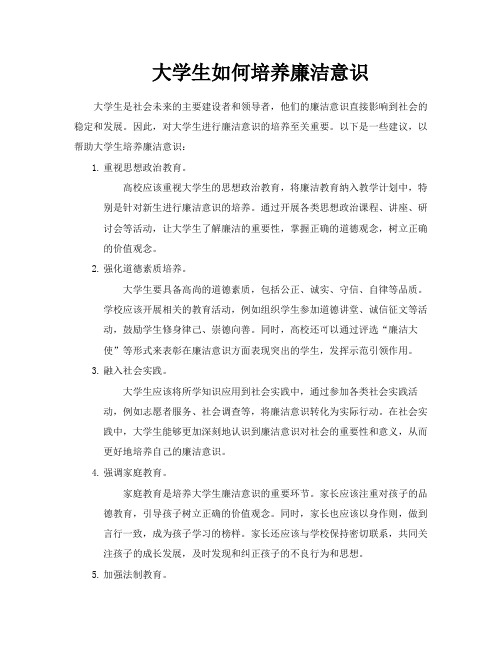 大学生如何培养廉洁意识

大学生是社会未来的主要建设者和领导者，他们的廉洁意识直接影响到社会的稳定和发展。因此，对大学生进行廉洁意识的培养至关重要。以下是一些建议，以帮助大学生培养廉洁意识：

1. 重视思想政治教育。

高校应该重视大学生的思想政治教育，将廉洁教育纳入教学计划中，特别是针对新生进行廉洁意识的培养。通过开展各类思想政治课程、讲座、研讨会等活动，让大学生了解廉洁的重要性，掌握正确的道德观念，树立正确的价值观念。

2. 强化道德素质培养。

大学生要具备高尚的道德素质，包括公正、诚实、守信、自律等品质。学校应该开展相关的教育活动，例如组织学生参加道德讲堂、诚信征文等活动，鼓励学生修身律己、崇德向善。同时，高校还可以通过评选“廉洁大使”等形式来表彰在廉洁意识方面表现突出的学生，发挥示范引领作用。

3. 融入社会实践。

大学生应该将所学知识应用到社会实践中，通过参加各类社会实践活动，例如志愿者服务、社会调查等，将廉洁意识转化为实际行动。在社会实践中，大学生能够更加深刻地认识到廉洁意识对社会的重要性和意义，从而更好地培养自己的廉洁意识。

4. 强调家庭教育。

家庭教育是培养大学生廉洁意识的重要环节。家长应该注重对孩子的品德教育，引导孩子树立正确的价值观念。同时，家长也应该以身作则，做到言行一致，成为孩子学习的榜样。家长还应该与学校保持密切联系，共同关注孩子的成长发展，及时发现和纠正孩子的不良行为和思想。

5. 加强法制教育。